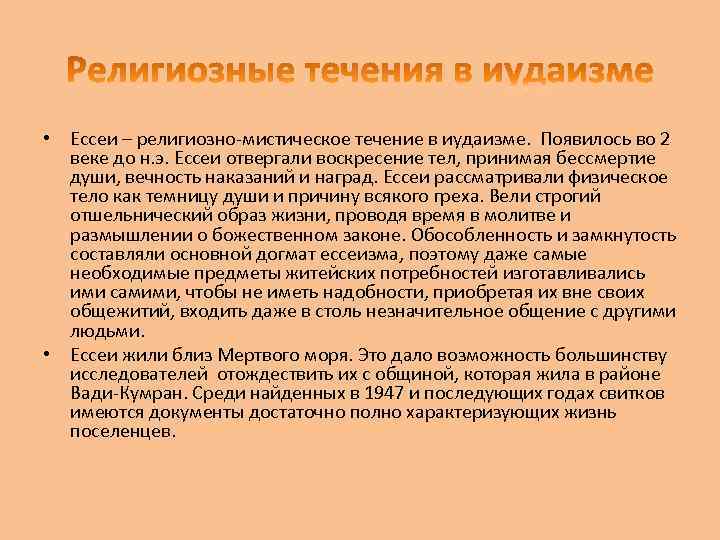 Религиозные течения в иудаизме

• Ессеи – религиозно-мистическое течение в иудаизме. Появилось во 2 веке до н.э. Ессеи отвергали воскресение тел, принимая бессмертие души, вечность наказаний и наград. Ессеи рассматривали физическое тело как темницу души и причину всякого греха. Вели строгий отшельнический образ жизни, проводя время в молитве и размышлении о божественном законе. Обособленность и замкнутость составляли основной догмат ессеизма, поэтому даже самые необходимые предметы житейских потребностей изготавливались ими самими, чтобы не иметь надобности, приобретая их вне своих общежитий, входить даже в столь незначительное общение с другими людьми.

• Ессеи жили близ Мертвого моря. Это дало возможность большинству исследователей отождествить их с общиной, которая жила в районе Вади-Кумран. Среди найденных в 1947 и последующих годах свитков имеются документы достаточно полно характеризующих жизнь поселенцев.